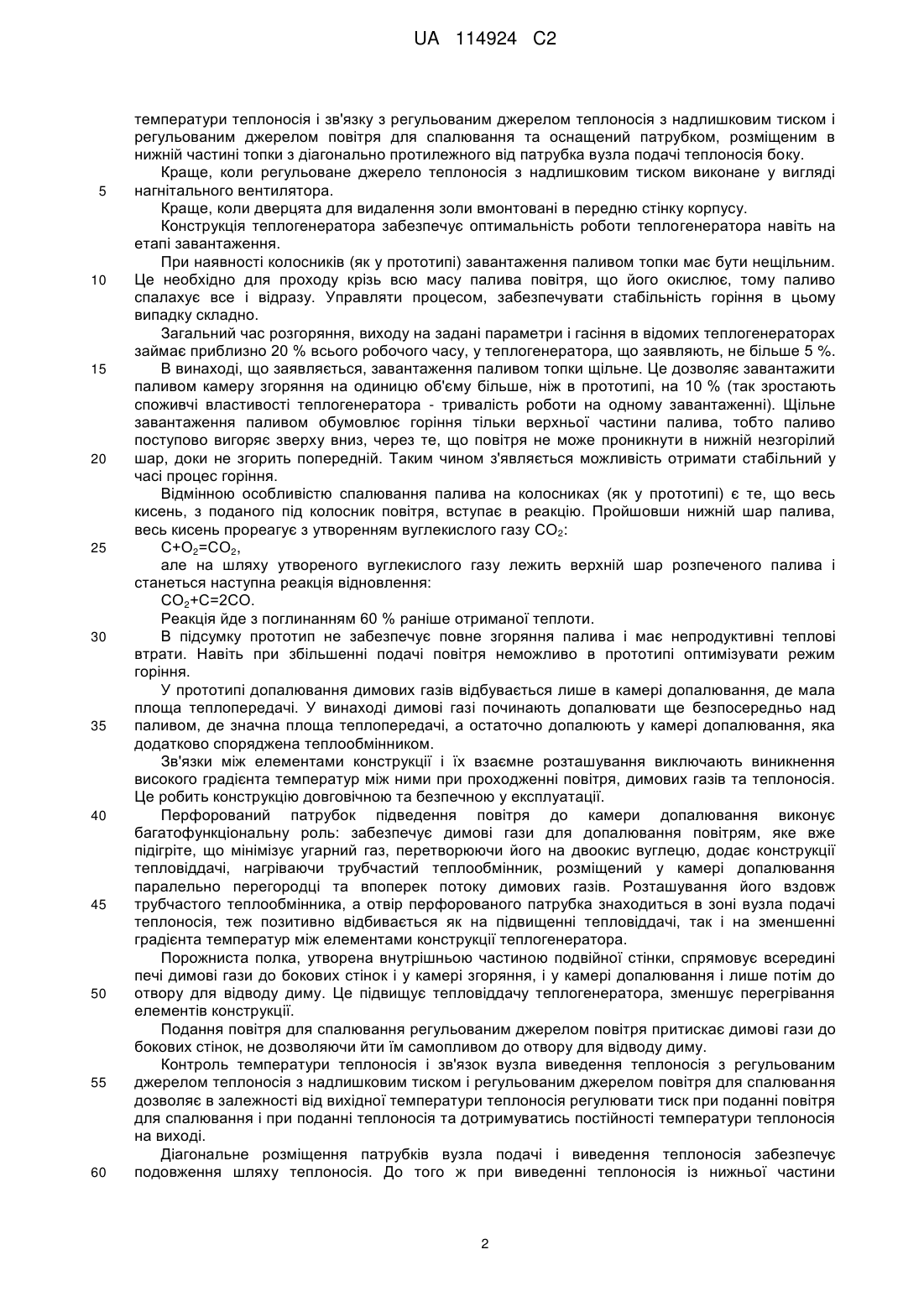 UA 114924 C2

температури теплоносія і зв'язку з регульованим джерелом теплоносія з надлишковим тиском і регульованим джерелом повітря для спалювання та оснащений патрубком, розміщеним в нижній частині топки з діагонально протилежного від патрубка вузла подачі теплоносія боку.

Краще, коли регульоване джерело теплоносія з надлишковим тиском виконане у вигляді
5 нагнітального вентилятора.

Краще, коли дверцята для видалення золи вмонтовані в передню стінку корпусу.

Конструкція теплогенератора забезпечує оптимальність роботи теплогенератора навіть на етапі завантаження.

При наявності колосників (як у прототипі) завантаження паливом топки має бути нещільним.
10 Це необхідно для проходу крізь всю масу палива повітря, що його окислює, тому паливо спалахує все і відразу. Управляти процесом, забезпечувати стабільність горіння в цьому випадку складно.

Загальний час розгоряння, виходу на задані параметри і гасіння в відомих теплогенераторах займає приблизно 20 % всього робочого часу, у теплогенератора, що заявляють, не більше 5 %.
15 В винаході, що заявляється, завантаження паливом топки щільне. Це дозволяє завантажити паливом камеру згоряння на одиницю об'єму більше, ніж в прототипі, на 10 % (так зростають споживчі властивості теплогенератора - тривалість роботи на одному завантаженні). Щільне завантаження паливом обумовлює горіння тільки верхньої частини палива, тобто паливо поступово вигоряє зверху вниз, через те, що повітря не може проникнути в нижній незгорілий
20 шар, доки не згорить попередній. Таким чином з'являється можливість отримати стабільний у часі процес горіння.

Відмінною особливістю спалювання палива на колосниках (як у прототипі) є те, що весь кисень, з поданого під колосник повітря, вступає в реакцію. Пройшовши нижній шар палива, весь кисень прореагує з утворенням вуглекислого газу $CO_2$:
25 $C+O_2=CO_2$,

але на шляху утвореного вуглекислого газу лежить верхній шар розпеченого палива і станеться наступна реакція відновлення:

$CO_2+C=2CO$.

Реакція йде з поглинанням 60 % раніше отриманої теплоти.
30 В підсумку прототип не забезпечує повне згоряння палива і має непродуктивні теплові втрати. Навіть при збільшенні подачі повітря неможливо в прототипі оптимізувати режим горіння.

У прототипі допалювання димових газів відбувається лише в камері допалювання, де мала площа теплопередачі. У винаході димові газі починають допалювати ще безпосередньо над
35 паливом, де значна площа теплопередачі, а остаточно допалюють у камері допалювання, яка додатково споряджена теплообмінником.

Зв'язки між елементами конструкції і їх взаємне розташування виключають виникнення високого градієнта температур між ними при проходженні повітря, димових газів та теплоносія. Це робить конструкцію довговічною та безпечною у експлуатації.
40 Перфорований патрубок підведення повітря до камери допалювання виконує багатофункціональну роль: забезпечує димові гази для допалювання повітрям, яке вже підігріте, що мінімізує угарний газ, перетворюючи його на двоокис вуглецю, додає конструкції тепловіддачі, нагріваючи трубчастий теплообмінник, розміщений у камері допалювання паралельно перегородці та впоперек потоку димових газів. Розташування його вздовж
45 трубчастого теплообмінника, а отвір перфорованого патрубка знаходиться в зоні вузла подачі теплоносія, теж позитивно відбивається як на підвищенні тепловіддачі, так і на зменшенні градієнта температур між елементами конструкції теплогенератора.

Порожниста полка, утворена внутрішньою частиною подвійної стінки, спрямовує всередині печі димові гази до бокових стінок і у камері згоряння, і у камері допалювання і лише потім до
50 отвору для відводу диму. Це підвищує тепловіддачу теплогенератора, зменшує перегрівання елементів конструкції.

Подання повітря для спалювання регульованим джерелом повітря притискає димові гази до бокових стінок, не дозволяючи йти їм самопливом до отвору для відводу диму.

Контроль температури теплоносія і зв'язок вузла виведення теплоносія з регульованим
55 джерелом теплоносія з надлишковим тиском і регульованим джерелом повітря для спалювання дозволяє в залежності від вихідної температури теплоносія регулювати тиск при поданні повітря для спалювання і при поданні теплоносія та дотримуватись постійності температури теплоносія на виході.

Діагональне розміщення патрубків вузла подачі і виведення теплоносія забезпечує
60 подовження шляху теплоносія. До того ж при виведенні теплоносія із нижньої частини

2